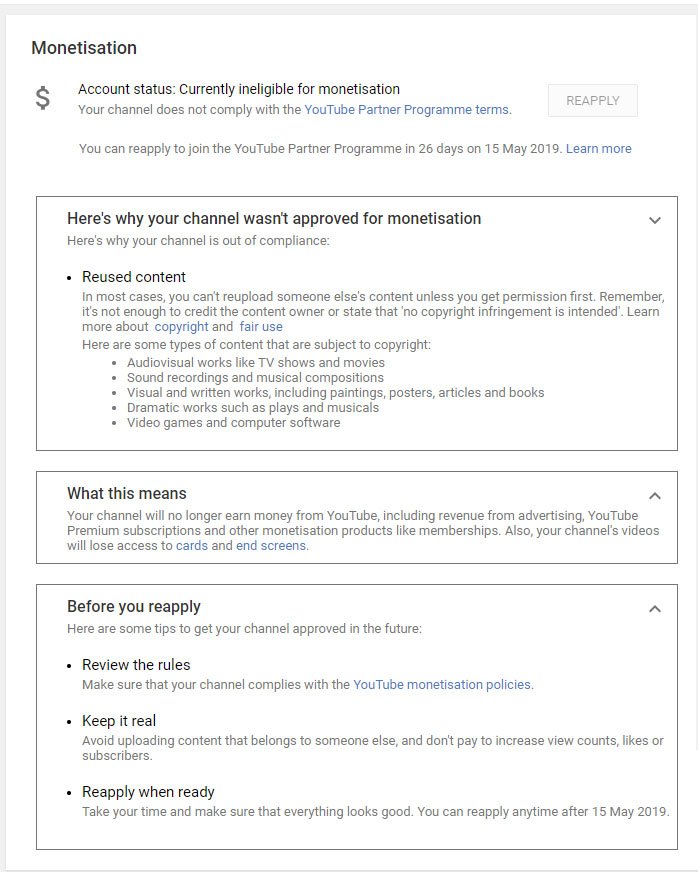 Monetisation

$

Account status: Currently ineligible for monetisation
Your channel does not comply with the YouTube Partner Programme terms.

REAPPLY

You can reapply to join the YouTube Partner Programme in 26 days on 15 May 2019. Learn more

Here's why your channel wasn't approved for monetisation
Here's why your channel is out of compliance:

• Reused content
In most cases, you can't reupload someone else's content unless you get permission first. Remember, it's not enough to credit the content owner or state that 'no copyright infringement is intended'. Learn more about copyright and fair use
Here are some types of content that are subject to copyright:
• Audiovisual works like TV shows and movies
• Sound recordings and musical compositions
• Visual and written works, including paintings, posters, articles and books
• Dramatic works such as plays and musicals
• Video games and computer software

What this means
Your channel will no longer earn money from YouTube, including revenue from advertising, YouTube Premium subscriptions and other monetisation products like memberships. Also, your channel's videos will lose access to cards and end screens.

Before you reapply
Here are some tips to get your channel approved in the future:

• Review the rules
Make sure that your channel complies with the YouTube monetisation policies.

• Keep it real
Avoid uploading content that belongs to someone else, and don't pay to increase view counts, likes or subscribers.

• Reapply when ready
Take your time and make sure that everything looks good. You can reapply anytime after 15 May 2019.